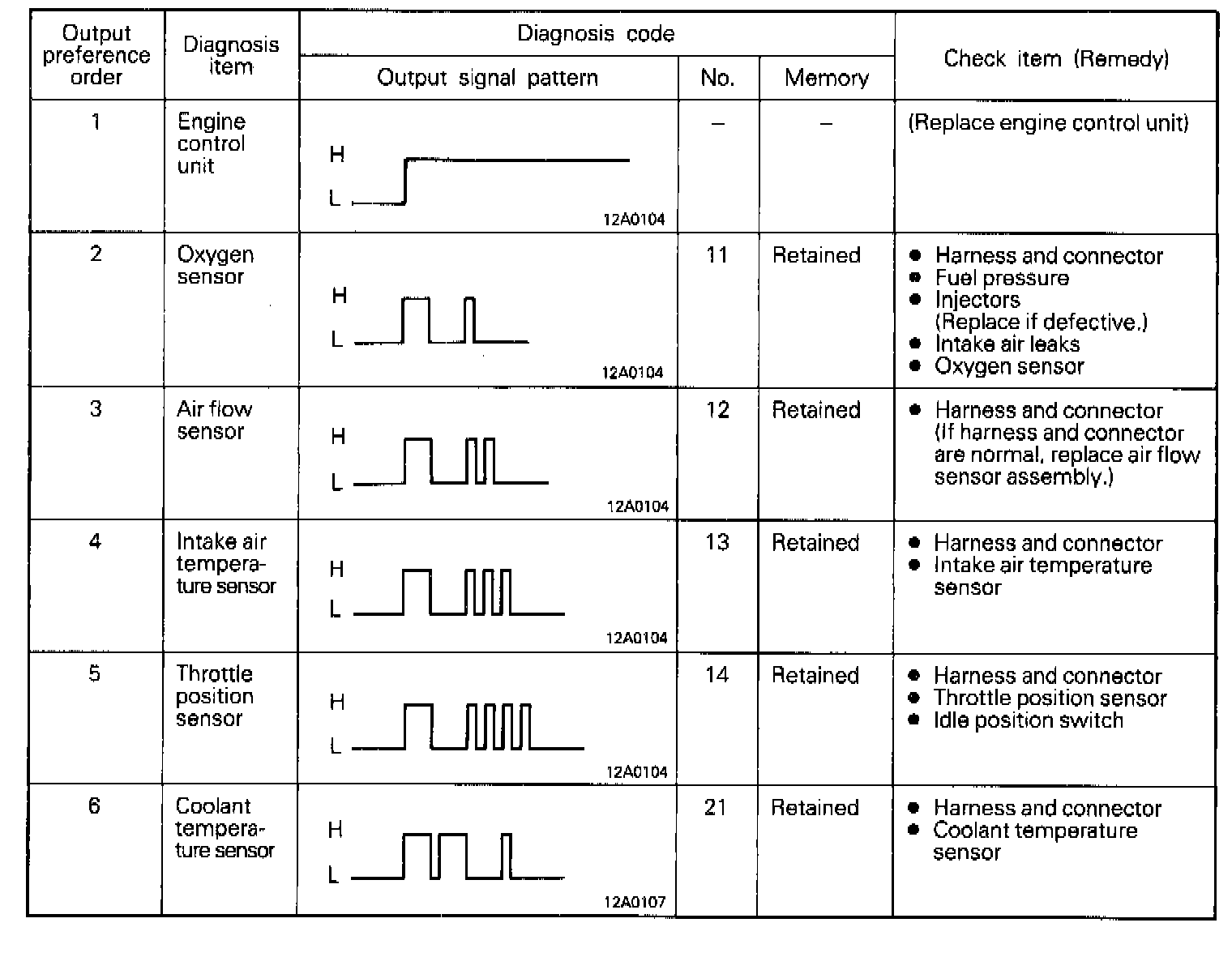 | Output preference order | Diagnosis item | Diagnosis code: Output signal pattern | Diagnosis code: No. | Diagnosis code: Memory | Check item (Remedy) |
|---|---|---|---|---|---|
| 1 | Engine control unit | H L 12A0104 | – | – | (Replace engine control unit) |
| 2 | Oxygen sensor | H L 12A0104 | 11 | Retained | ● Harness and connector ● Fuel pressure ● Injectors (Replace if defective.) ● Intake air leaks ● Oxygen sensor |
| 3 | Air flow sensor | H L 12A0104 | 12 | Retained | ● Harness and connector (If harness and connector are normal, replace air flow sensor assembly.) |
| 4 | Intake air temperature sensor | H L 12A0104 | 13 | Retained | ● Harness and connector ● Intake air temperature sensor |
| 5 | Throttle position sensor | H L 12A0104 | 14 | Retained | ● Harness and connector ● Throttle position sensor ● Idle position switch |
| 6 | Coolant temperature sensor | H L 12A0107 | 21 | Retained | ● Harness and connector ● Coolant temperature sensor |